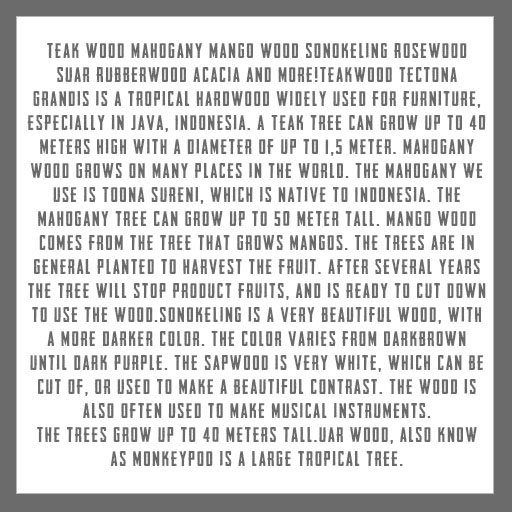 TEAK WOOD MAHOGANY MANGO WOOD SONOKELING ROSEWOOD SUAR RUBBERWOOD ACACIA AND MORE!TEAKWOOD TECTONA GRANDIS IS A TROPICAL HARDWOOD WIDELY USED FOR FURNITURE, ESPECIALLY IN JAVA, INDONESIA. A TEAK TREE CAN GROW UP TO 40 METERS HIGH WITH A DIAMETER OF UP TO 1,5 METER. MAHOGANY WOOD GROWS ON MANY PLACES IN THE WORLD. THE MAHOGANY WE USE IS TOONA SURENI, WHICH IS NATIVE TO INDONESIA. THE MAHOGANY TREE CAN GROW UP TO 50 METER TALL. MANGO WOOD COMES FROM THE TREE THAT GROWS MANGOS. THE TREES ARE IN GENERAL PLANTED TO HARVEST THE FRUIT. AFTER SEVERAL YEARS THE TREE WILL STOP PRODUCT FRUITS, AND IS READY TO CUT DOWN TO USE THE WOOD.SONOKELING IS A VERY BEAUTIFUL WOOD, WITH A MORE DARKER COLOR. THE COLOR VARIES FROM DARKBROWN UNTIL DARK PURPLE. THE SAPWOOD IS VERY WHITE, WHICH CAN BE CUT OF, OR USED TO MAKE A BEAUTIFUL CONTRAST. THE WOOD IS ALSO OFTEN USED TO MAKE MUSICAL INSTRUMENTS.
THE TREES GROW UP TO 40 METERS TALL.UAR WOOD, ALSO KNOW AS MONKEYPOD IS A LARGE TROPICAL TREE.